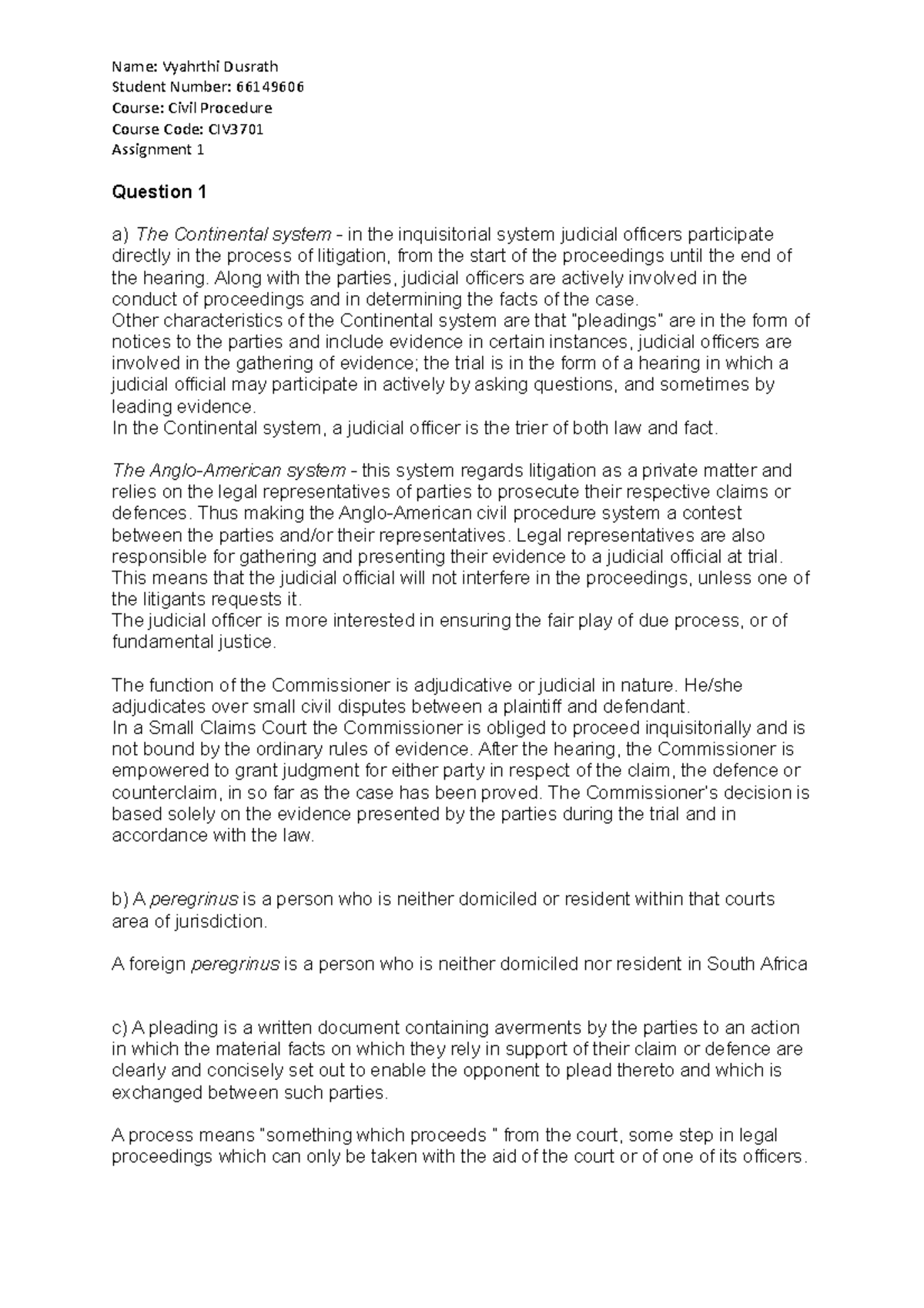 Name: Vyahrthi Dusrath
Student Number: 66149606
Course: Civil Procedure
Course Code: CIV3701
Assignment 1

Question 1

a) The Continental system - in the inquisitorial system judicial officers participate directly in the process of litigation, from the start of the proceedings until the end of the hearing. Along with the parties, judicial officers are actively involved in the conduct of proceedings and in determining the facts of the case.
Other characteristics of the Continental system are that "pleadings" are in the form of notices to the parties and include evidence in certain instances, judicial officers are involved in the gathering of evidence; the trial is in the form of a hearing in which a judicial official may participate in actively by asking questions, and sometimes by leading evidence.
In the Continental system, a judicial officer is the trier of both law and fact.

The Anglo-American system - this system regards litigation as a private matter and relies on the legal representatives of parties to prosecute their respective claims or defences. Thus making the Anglo-American civil procedure system a contest between the parties and/or their representatives. Legal representatives are also responsible for gathering and presenting their evidence to a judicial official at trial. This means that the judicial official will not interfere in the proceedings, unless one of the litigants requests it.
The judicial officer is more interested in ensuring the fair play of due process, or of fundamental justice.

The function of the Commissioner is adjudicative or judicial in nature. He/she adjudicates over small civil disputes between a plaintiff and defendant.
In a Small Claims Court the Commissioner is obliged to proceed inquisitorially and is not bound by the ordinary rules of evidence. After the hearing, the Commissioner is empowered to grant judgment for either party in respect of the claim, the defence or counterclaim, in so far as the case has been proved. The Commissioner's decision is based solely on the evidence presented by the parties during the trial and in accordance with the law.

b) A peregrinus is a person who is neither domiciled or resident within that courts area of jurisdiction.

A foreign peregrinus is a person who is neither domiciled nor resident in South Africa

c) A pleading is a written document containing averments by the parties to an action in which the material facts on which they rely in support of their claim or defence are clearly and concisely set out to enable the opponent to plead thereto and which is exchanged between such parties.

A process means "something which proceeds " from the court, some step in legal proceedings which can only be taken with the aid of the court or of one of its officers.